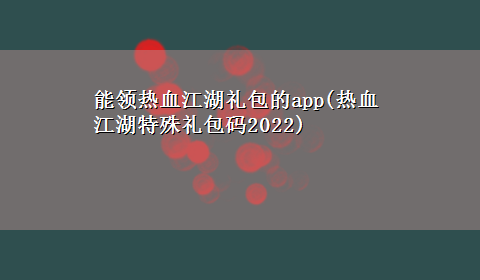 能领热血江湖礼包的app(热血江湖特殊礼包码2022)